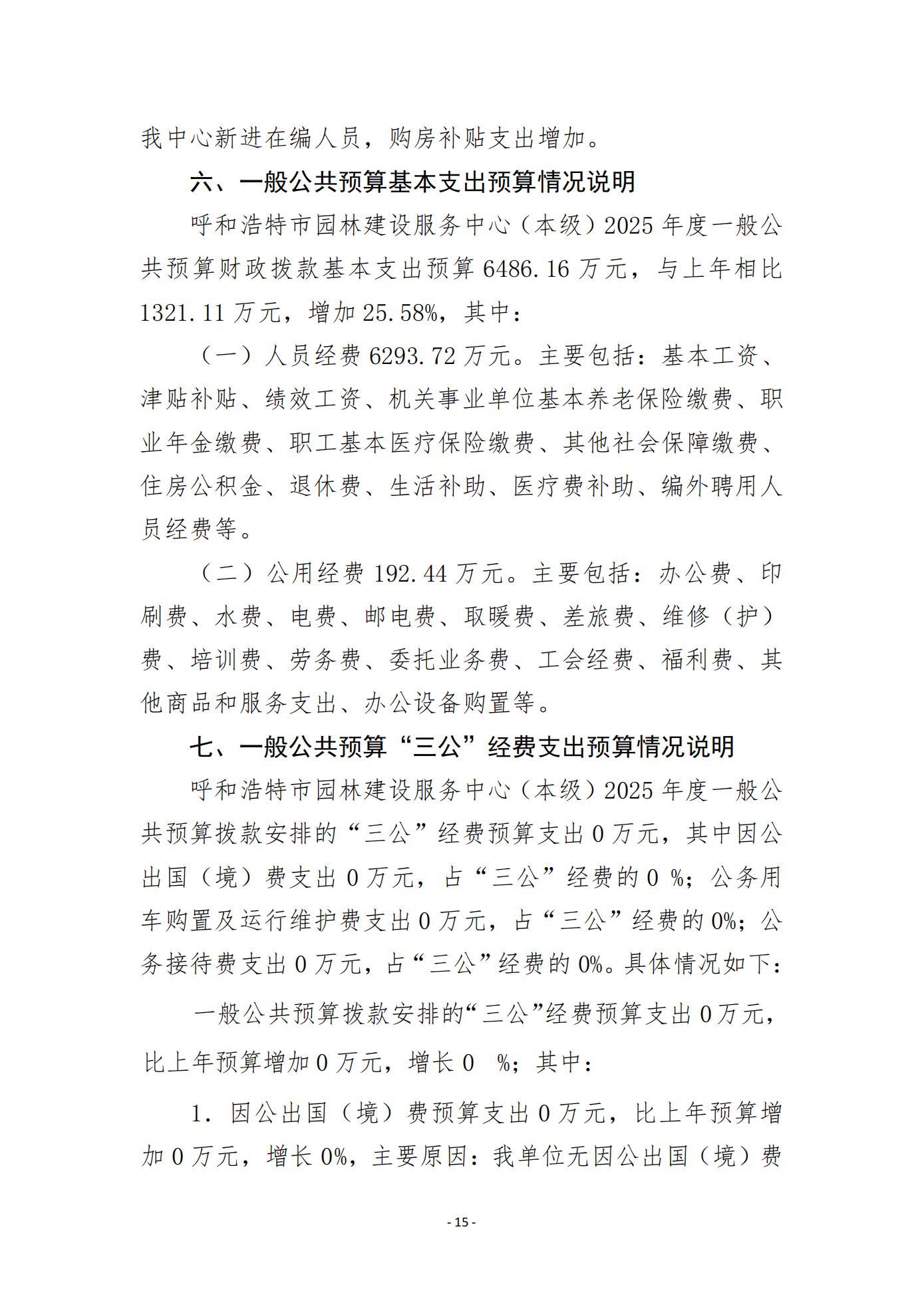 我中心新进在编人员，购房补贴支出增加。

六、一般公共预算基本支出预算情况说明

呼和浩特市园林建设服务中心（本级）2025 年度一般公共预算财政拨款基本支出预算 6486.16 万元，与上年相比 1321.11 万元，增加 25.58%，其中：

（一）人员经费 6293.72 万元。主要包括：基本工资、津贴补贴、绩效工资、机关事业单位基本养老保险缴费、职业年金缴费、职工基本医疗保险缴费、其他社会保障缴费、住房公积金、退休费、生活补助、医疗费补助、编外聘用人员经费等。

（二）公用经费 192.44 万元。主要包括：办公费、印刷费、水费、电费、邮电费、取暖费、差旅费、维修（护）费、培训费、劳务费、委托业务费、工会经费、福利费、其他商品和服务支出、办公设备购置等。

七、一般公共预算“三公”经费支出预算情况说明

呼和浩特市园林建设服务中心（本级）2025 年度一般公共预算拨款安排的“三公”经费预算支出 0 万元，其中因公出国（境）费支出 0 万元，占“三公”经费的 0 %；公务用车购置及运行维护费支出 0 万元，占“三公”经费的 0%；公务接待费支出 0 万元，占“三公”经费的 0%。具体情况如下：

一般公共预算拨款安排的“三公”经费预算支出 0 万元，比上年预算增加 0 万元，增长 0 %；其中：

1. 因公出国（境）费预算支出 0 万元，比上年预算增加 0 万元，增长 0%，主要原因：我单位无因公出国（境）费

- 15 -